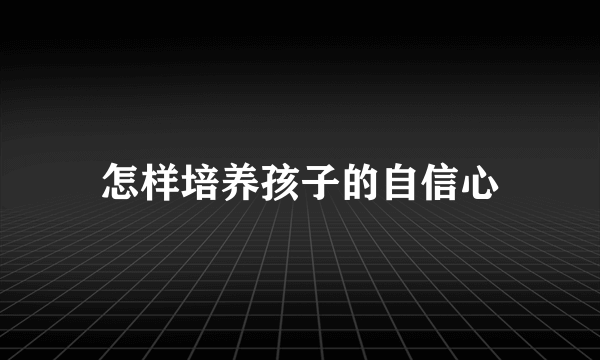 怎样培养孩子的自信心